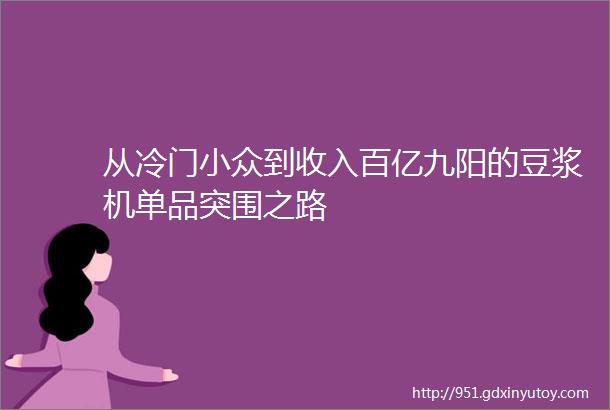 从冷门小众到收入百亿九阳的豆浆机单品突围之路

http://951.gdxinyutoy.com